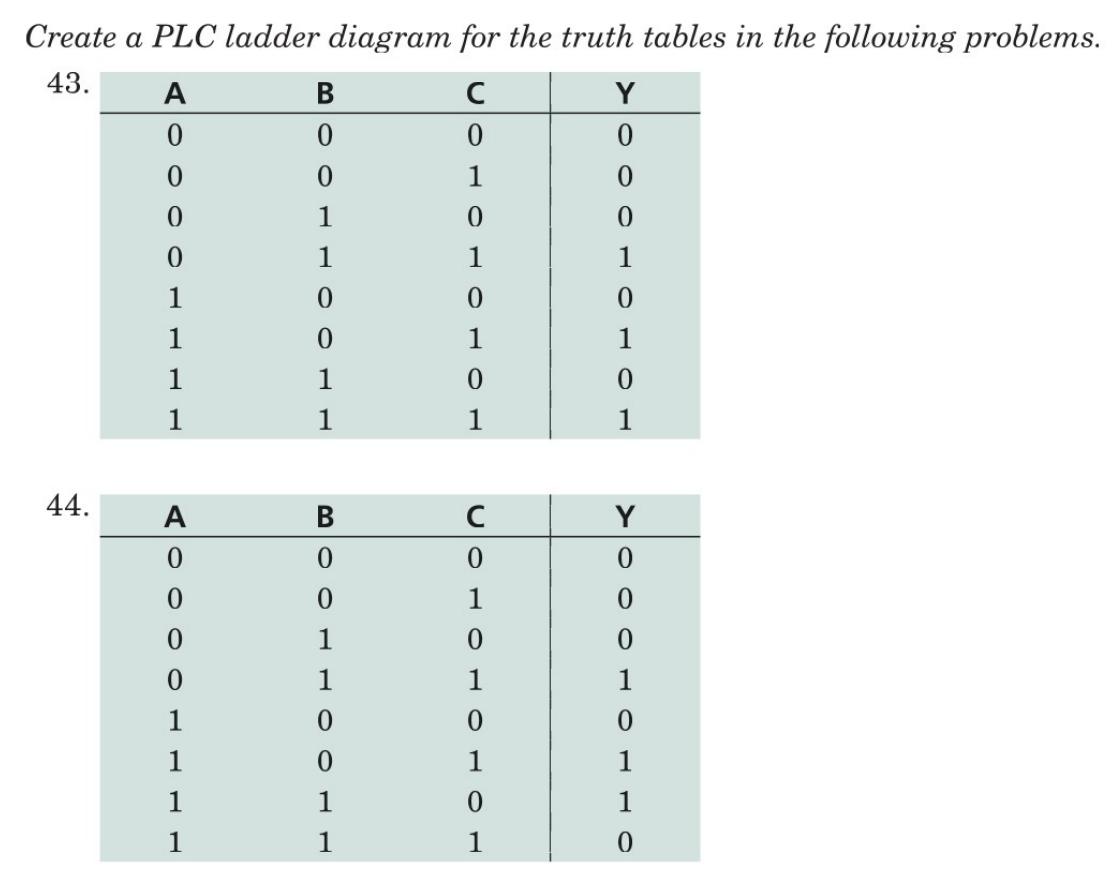 Create a PLC ladder diagram for the truth tables in the following problems.

43.

| A | B | C | Y |
|---|---|---|---|
| 0 | 0 | 0 | 0 |
| 0 | 0 | 1 | 0 |
| 0 | 1 | 0 | 0 |
| 0 | 1 | 1 | 1 |
| 1 | 0 | 0 | 0 |
| 1 | 0 | 1 | 1 |
| 1 | 1 | 0 | 0 |
| 1 | 1 | 1 | 1 |

44.

| A | B | C | Y |
|---|---|---|---|
| 0 | 0 | 0 | 0 |
| 0 | 0 | 1 | 0 |
| 0 | 1 | 0 | 0 |
| 0 | 1 | 1 | 1 |
| 1 | 0 | 0 | 0 |
| 1 | 0 | 1 | 1 |
| 1 | 1 | 0 | 1 |
| 1 | 1 | 1 | 0 |